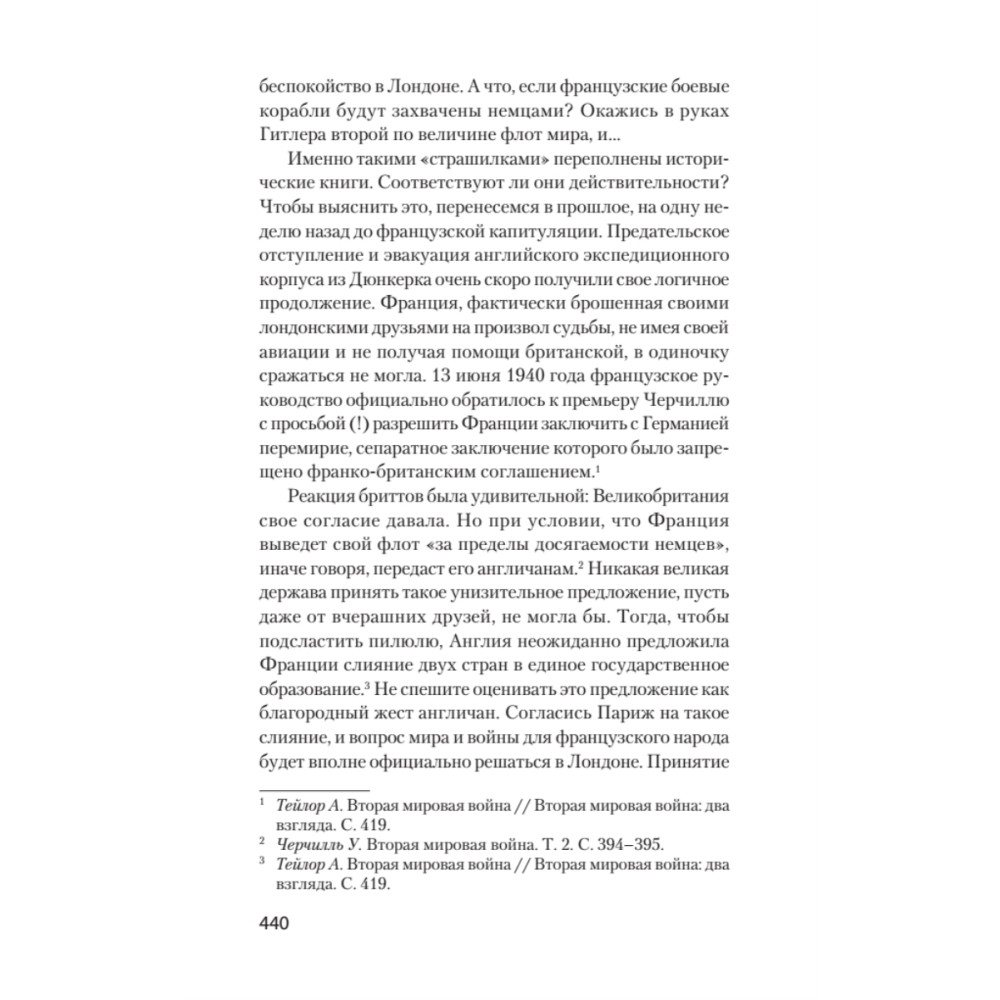 беспокойство в Лондоне. А что, если французские боевые корабли будут захвачены немцами? Окажись в руках Гитлера второй по величине флот мира, и...

Именно такими «страшилками» переполнены исторические книги. Соответствуют ли они действительности? Чтобы выяснить это, перенесемся в прошлое, на одну неделю назад до французской капитуляции. Предательское отступление и эвакуация английского экспедиционного корпуса из Дюнкерка очень скоро получили свое логичное продолжение. Франция, фактически брошенная своими лондонскими друзьями на произвол судьбы, не имея своей авиации и не получая помощи британской, в одиночку сражаться не могла. 13 июня 1940 года французское руководство официально обратилось к премьеру Черчиллю с просьбой (!) разрешить Франции заключить с Германией перемирие, сепаратное заключение которого было запрещено франко-британским соглашением.$^1$

Реакция бриттов была удивительной: Великобритания свое согласие давала. Но при условии, что Франция выведет свой флот «за пределы досягаемости немцев», иначе говоря, передаст его англичанам.$^2$ Никакая великая держава принять такое унизительное предложение, пусть даже от вчерашних друзей, не могла бы. Тогда, чтобы подсластить пилюлю, Англия неожиданно предложила Франции слияние двух стран в единое государственное образование.$^3$ Не спешите оценивать это предложение как благородный жест англичан. Согласись Париж на такое слияние, и вопрос мира и войны для французского народа будет вполне официально решаться в Лондоне. Принятие

$^1$ Тейлор А. Вторая мировая война // Вторая мировая война: два взгляда. С. 419.
$^2$ Черчилль У. Вторая мировая война. Т. 2. С. 394–395.
$^3$ Тейлор А. Вторая мировая война // Вторая мировая война: два взгляда. С. 419.

440